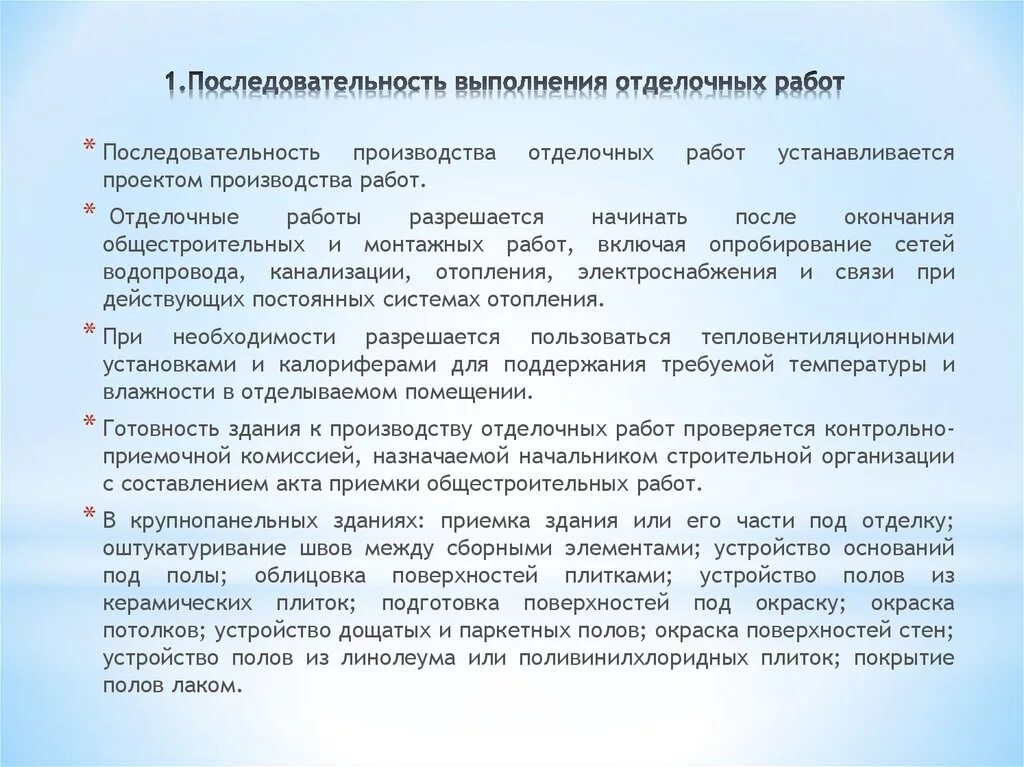 1.Последовательность выполнения отделочных работ

* Последовательность производства отделочных работ устанавливается проектом производства работ.

* Отделочные работы разрешается начинать после окончания общестроительных и монтажных работ, включая опробирование сетей водопровода, канализации, отопления, электроснабжения и связи при действующих постоянных системах отопления.

* При необходимости разрешается пользоваться тепловентиляционными установками и калориферами для поддержания требуемой температуры и влажности в отделываемом помещении.

* Готовность здания к производству отделочных работ проверяется контрольно-приемочной комиссией, назначаемой начальником строительной организации с составлением акта приемки общестроительных работ.

* В крупнопанельных зданиях: приемка здания или его части под отделку; оштукатуривание швов между сборными элементами; устройство оснований под полы; облицовка поверхностей плитками; устройство полов из керамических плиток; подготовка поверхностей под окраску; окраска потолков; устройство дощатых и паркетных полов; окраска поверхностей стен; устройство полов из линолеума или поливинилхлоридных плиток; покрытие полов лаком.